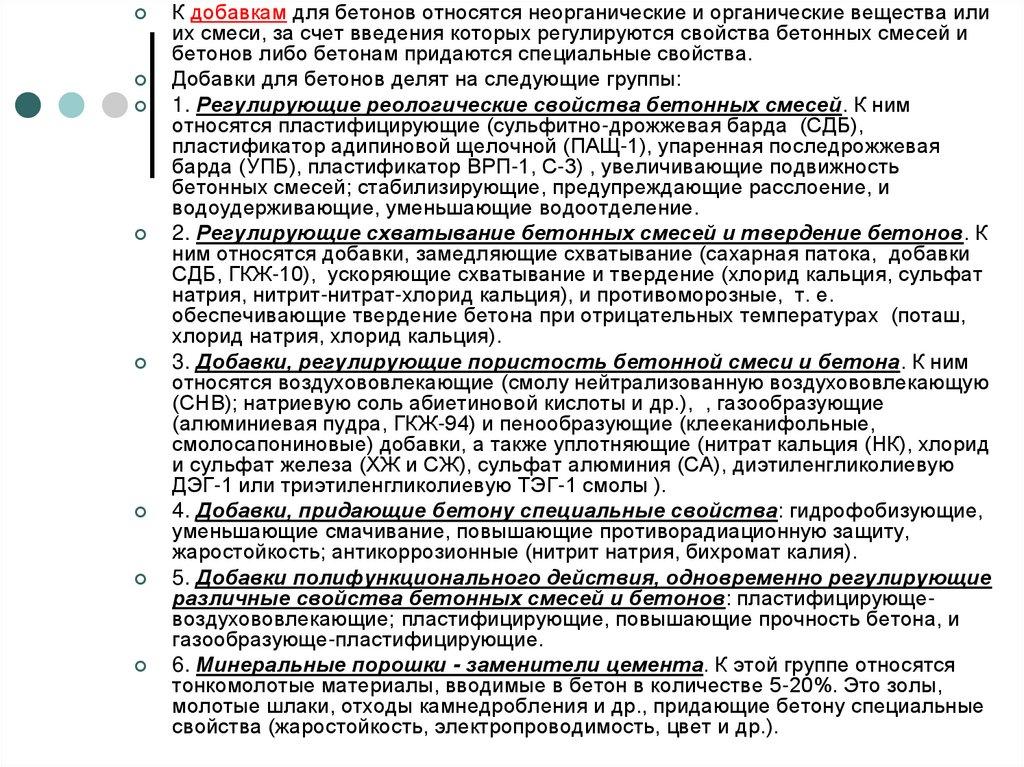 К добавкам для бетонов относятся неорганические и органические вещества или их смеси, за счет введения которых регулируются свойства бетонных смесей и бетонов либо бетонам придаются специальные свойства.

Добавки для бетонов делят на следующие группы:

1. Регулирующие реологические свойства бетонных смесей. К ним относятся пластифицирующие (сульфитно-дрожжевая барда (СДБ), пластификатор адипиновой щелочной (ПАЩ-1), упаренная последрожжевая барда (УПБ), пластификатор ВРП-1, С-3) , увеличивающие подвижность бетонных смесей; стабилизирующие, предупреждающие расслоение, и водоудерживающие, уменьшающие водоотделение.

2. Регулирующие схватывание бетонных смесей и твердение бетонов. К ним относятся добавки, замедляющие схватывание (сахарная патока, добавки СДБ, ГКЖ-10), ускоряющие схватывание и твердение (хлорид кальция, сульфат натрия, нитрит-нитрат-хлорид кальция), и противоморозные, т. е. обеспечивающие твердение бетона при отрицательных температурах (поташ, хлорид натрия, хлорид кальция).

3. Добавки, регулирующие пористость бетонной смеси и бетона. К ним относятся воздухововлекающие (смолу нейтрализованную воздухововлекающую (СНВ); натриевую соль абиетиновой кислоты и др.), , газообразующие (алюминиевая пудра, ГКЖ-94) и пенообразующие (клееканифольные, смолосапониновые) добавки, а также уплотняющие (нитрат кальция (НК), хлорид и сульфат железа (ХЖ и СЖ), сульфат алюминия (СА), диэтиленгликолиевую ДЭГ-1 или триэтиленгликолиевую ТЭГ-1 смолы ).

4. Добавки, придающие бетону специальные свойства: гидрофобизующие, уменьшающие смачивание, повышающие противорадиационную защиту, жаростойкость; антикоррозионные (нитрит натрия, бихромат калия).

5. Добавки полифункционального действия, одновременно регулирующие различные свойства бетонных смесей и бетонов: пластифицирующе-воздухововлекающие; пластифицирующие, повышающие прочность бетона, и газообразующе-пластифицирующие.

6. Минеральные порошки - заменители цемента. К этой группе относятся тонкомолотые материалы, вводимые в бетон в количестве 5-20%. Это золы, молотые шлаки, отходы камнедробления и др., придающие бетону специальные свойства (жаростойкость, электропроводимость, цвет и др.).